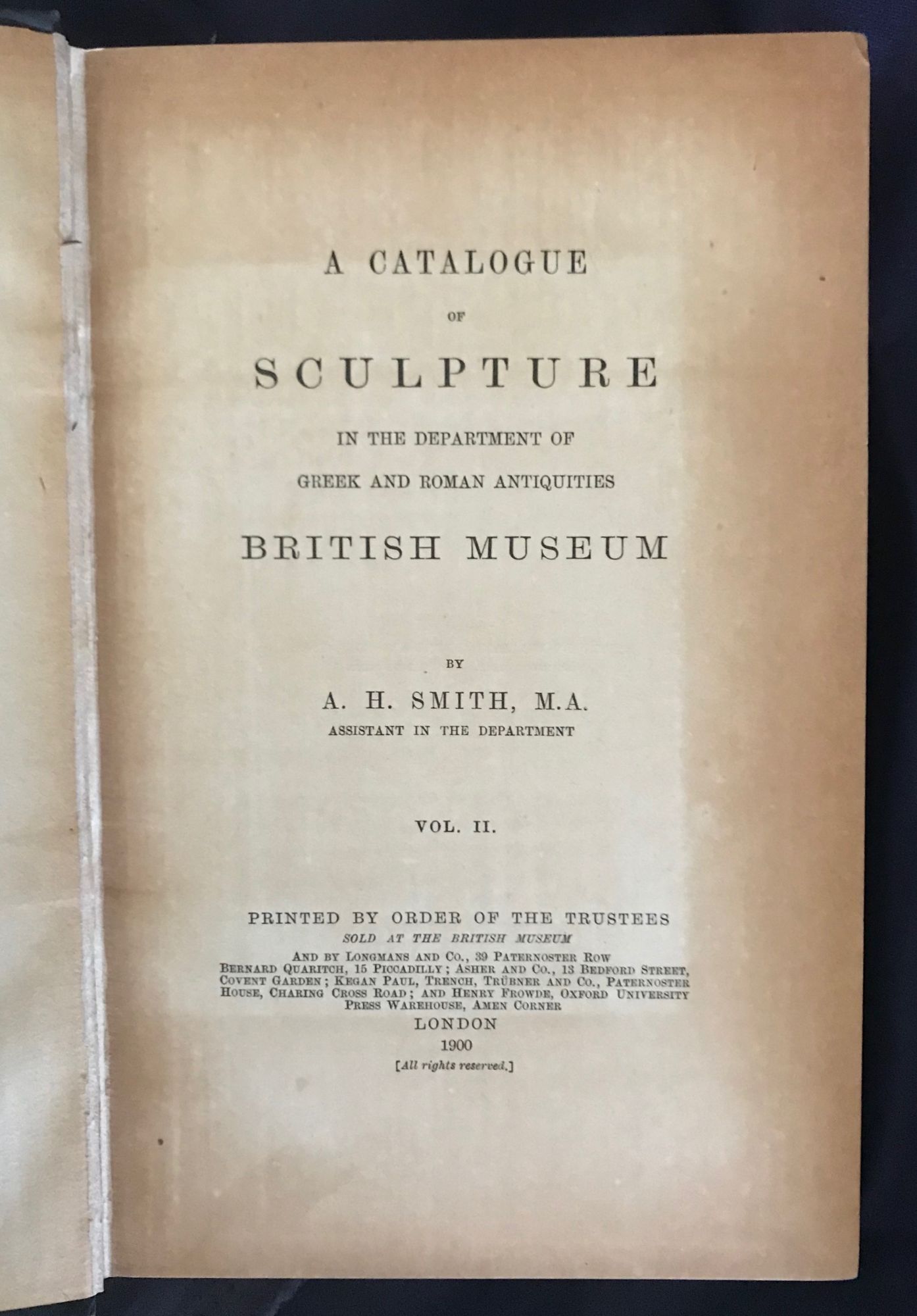 A CATALOGUE

OF

SCULPTURE

IN THE DEPARTMENT OF

GREEK AND ROMAN ANTIQUITIES

BRITISH MUSEUM

BY

A. H. SMITH, M.A.

ASSISTANT IN THE DEPARTMENT

VOL. II.

PRINTED BY ORDER OF THE TRUSTEES

SOLD AT THE BRITISH MUSEUM

AND BY LONGMANS AND CO., 39 PATERNOSTER ROW
BERNARD QUARITCH, 15 PICCADILLY; ASHER AND CO., 13 BEDFORD STREET, COVENT GARDEN; KEGAN PAUL, TRENCH, TRÜBNER AND CO., PATERNOSTER HOUSE, CHARING CROSS ROAD; AND HENRY FROWDE, OXFORD UNIVERSITY PRESS WAREHOUSE, AMEN CORNER

LONDON

1900

[All rights reserved.]